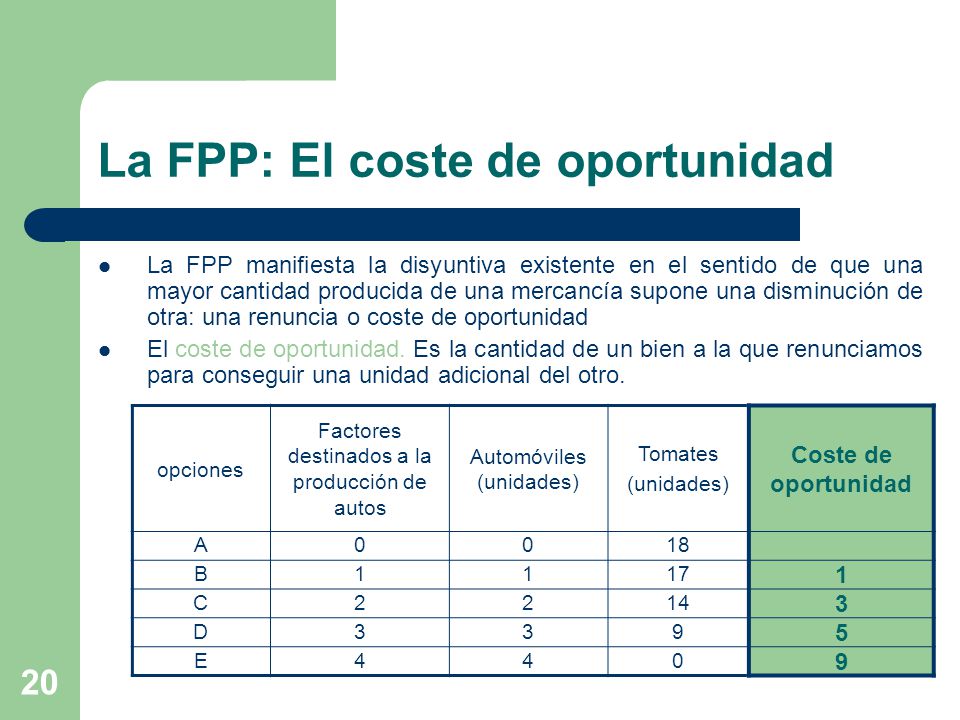 La FPP: El coste de oportunidad

- La FPP manifiesta la disyuntiva existente en el sentido de que una mayor cantidad producida de una mercancía supone una disminución de otra: una renuncia o coste de oportunidad
- El coste de oportunidad. Es la cantidad de un bien a la que renunciamos para conseguir una unidad adicional del otro.

| opciones | Factores destinados a la producción de autos | Automóviles (unidades) | Tomates (unidades) | Coste de oportunidad |
|---|---|---|---|---|
| A | 0 | 0 | 18 | |
| B | 1 | 1 | 17 | 1 |
| C | 2 | 2 | 14 | 3 |
| D | 3 | 3 | 9 | 5 |
| E | 4 | 4 | 0 | 9 |

20